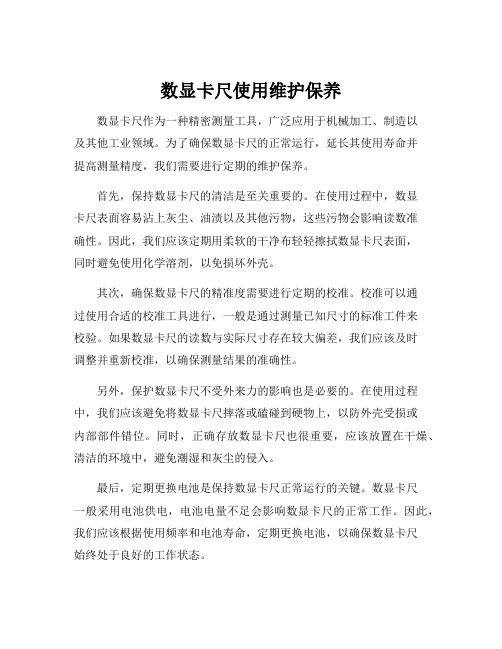 数显卡尺使用维护保养

数显卡尺作为一种精密测量工具，广泛应用于机械加工、制造以及其他工业领域。为了确保数显卡尺的正常运行，延长其使用寿命并提高测量精度，我们需要进行定期的维护保养。

首先，保持数显卡尺的清洁是至关重要的。在使用过程中，数显卡尺表面容易沾上灰尘、油渍以及其他污物，这些污物会影响读数准确性。因此，我们应该定期用柔软的干净布轻轻擦拭数显卡尺表面，同时避免使用化学溶剂，以免损坏外壳。

其次，确保数显卡尺的精准度需要进行定期的校准。校准可以通过使用合适的校准工具进行，一般是通过测量已知尺寸的标准工件来校验。如果数显卡尺的读数与实际尺寸存在较大偏差，我们应该及时调整并重新校准，以确保测量结果的准确性。

另外，保护数显卡尺不受外来力的影响也是必要的。在使用过程中，我们应该避免将数显卡尺摔落或磕碰到硬物上，以防外壳受损或内部部件错位。同时，正确存放数显卡尺也很重要，应该放置在干燥、清洁的环境中，避免潮湿和灰尘的侵入。

最后，定期更换电池是保持数显卡尺正常运行的关键。数显卡尺一般采用电池供电，电池电量不足会影响数显卡尺的正常工作。因此，我们应该根据使用频率和电池寿命，定期更换电池，以确保数显卡尺始终处于良好的工作状态。